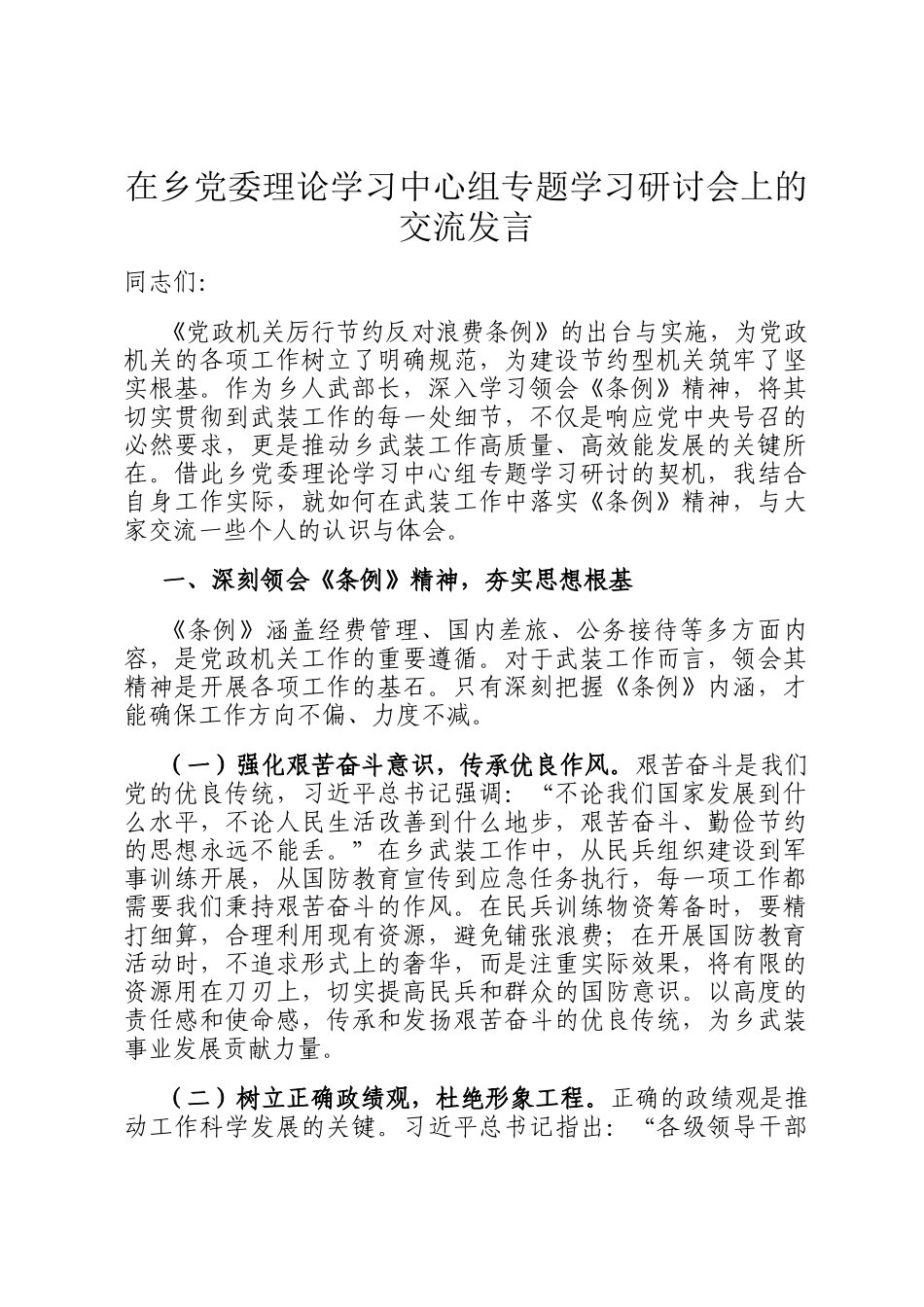 在乡党委理论学习中心组专题学习研讨会上的交流发言

同志们:

《党政机关厉行节约反对浪费条例》的出台与实施，为党政机关的各项工作树立了明确规范，为建设节约型机关筑牢了坚实根基。作为乡人武部长，深入学习领会《条例》精神，将其切实贯彻到武装工作的每一处细节，不仅是响应党中央号召的必然要求，更是推动乡武装工作高质量、高效能发展的关键所在。借此乡党委理论学习中心组专题学习研讨的契机，我结合自身工作实际，就如何在武装工作中落实《条例》精神，与大家交流一些个人的认识与体会。

一、深刻领会《条例》精神，夯实思想根基

《条例》涵盖经费管理、国内差旅、公务接待等多方面内容，是党政机关工作的重要遵循。对于武装工作而言，领会其精神是开展各项工作的基石。只有深刻把握《条例》内涵，才能确保工作方向不偏、力度不减。

（一）强化艰苦奋斗意识，传承优良作风。艰苦奋斗是我们党的优良传统，习近平总书记强调：“不论我们国家发展到什么水平，不论人民生活改善到什么地步，艰苦奋斗、勤俭节约的思想永远不能丢。”在乡武装工作中，从民兵组织建设到军事训练开展，从国防教育宣传到应急任务执行，每一项工作都需要我们秉持艰苦奋斗的作风。在民兵训练物资筹备时，要精打细算，合理利用现有资源，避免铺张浪费；在开展国防教育活动时，不追求形式上的奢华，而是注重实际效果，将有限的资源用在刀刃上，切实提高民兵和群众的国防意识。以高度的责任感和使命感，传承和发扬艰苦奋斗的优良传统，为乡武装事业发展贡献力量。

（二）树立正确政绩观，杜绝形象工程。正确的政绩观是推动工作科学发展的关键。习近平总书记指出：“各级领导干部